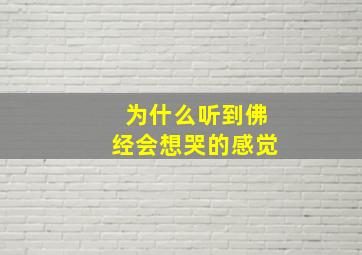 为什么听到佛经会想哭的感觉